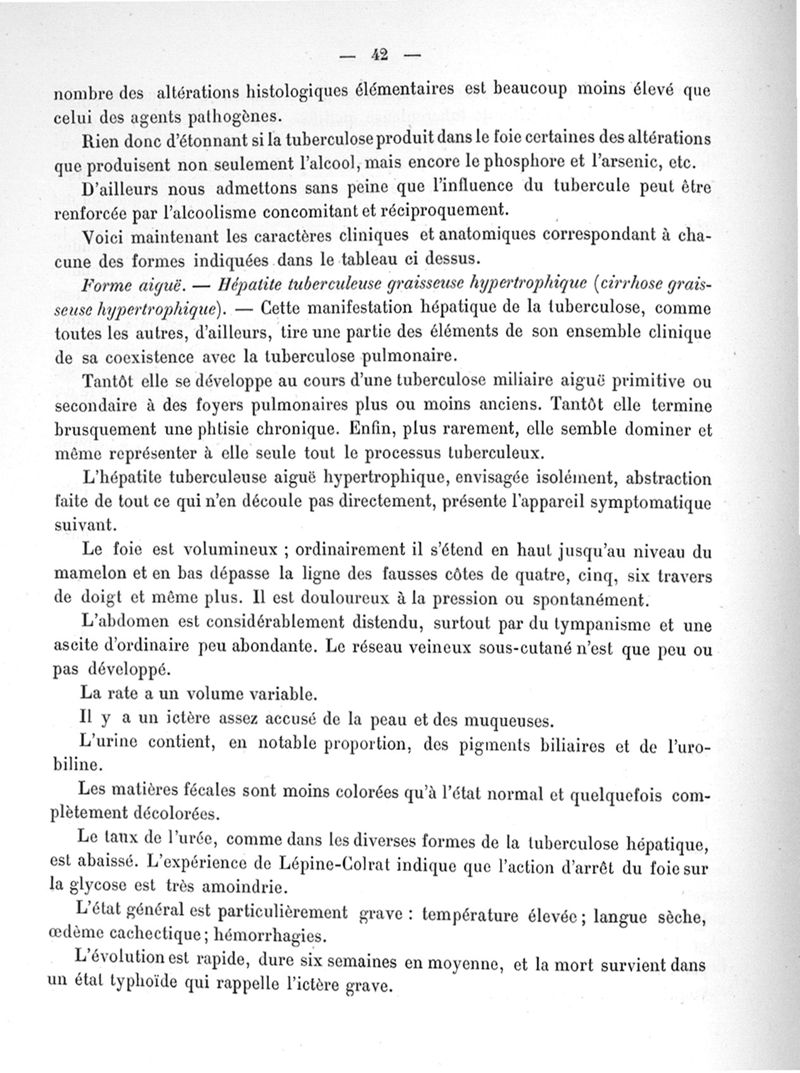 — 42 —

nombre des altérations histologiques élémentaires est beaucoup moins élevé que celui des agents pathogènes.

Rien donc d'étonnant si la tuberculose produit dans le foie certaines des altérations que produisent non seulement l'alcool, mais encore le phosphore et l'arsenic, etc.

D'ailleurs nous admettons sans peine que l'influence du tubercule peut être renforcée par l'alcoolisme concomitant et réciproquement.

Voici maintenant les caractères cliniques et anatomiques correspondant à chacune des formes indiquées dans le tableau ci dessus.

Forme aiguë. — Hépatite tuberculeuse graisseuse hypertrophique (cirrhose graisseuse hypertrophique). — Cette manifestation hépatique de la tuberculose, comme toutes les autres, d'ailleurs, tire une partie des éléments de son ensemble clinique de sa coexistence avec la tuberculose pulmonaire.

Tantôt elle se développe au cours d'une tuberculose miliaire aiguë primitive ou secondaire à des foyers pulmonaires plus ou moins anciens. Tantôt elle termine brusquement une phtisie chronique. Enfin, plus rarement, elle semble dominer et même représenter à elle seule tout le processus tuberculeux.

L'hépatite tuberculeuse aiguë hypertrophique, envisagée isolément, abstraction faite de tout ce qui n'en découle pas directement, présente l'appareil symptomatique suivant.

Le foie est volumineux ; ordinairement il s'étend en haut jusqu'au niveau du mamelon et en bas dépasse la ligne des fausses côtes de quatre, cinq, six travers de doigt et même plus. Il est douloureux à la pression ou spontanément.

L'abdomen est considérablement distendu, surtout par du tympanisme et une ascite d'ordinaire peu abondante. Le réseau veineux sous-cutané n'est que peu ou pas développé.

La rate a un volume variable.

Il y a un ictère assez accusé de la peau et des muqueuses.

L'urine contient, en notable proportion, des pigments biliaires et de l'urobiline.

Les matières fécales sont moins colorées qu'à l'état normal et quelquefois complètement décolorées.

Le taux de l'urée, comme dans les diverses formes de la tuberculose hépatique, est abaissé. L'expérience de Lépine-Colrat indique que l'action d'arrêt du foie sur la glycose est très amoindrie.

L'état général est particulièrement grave : température élevée ; langue sèche, œdème cachectique ; hémorrhagies.

L'évolution est rapide, dure six semaines en moyenne, et la mort survient dans un état typhoïde qui rappelle l'ictère grave.